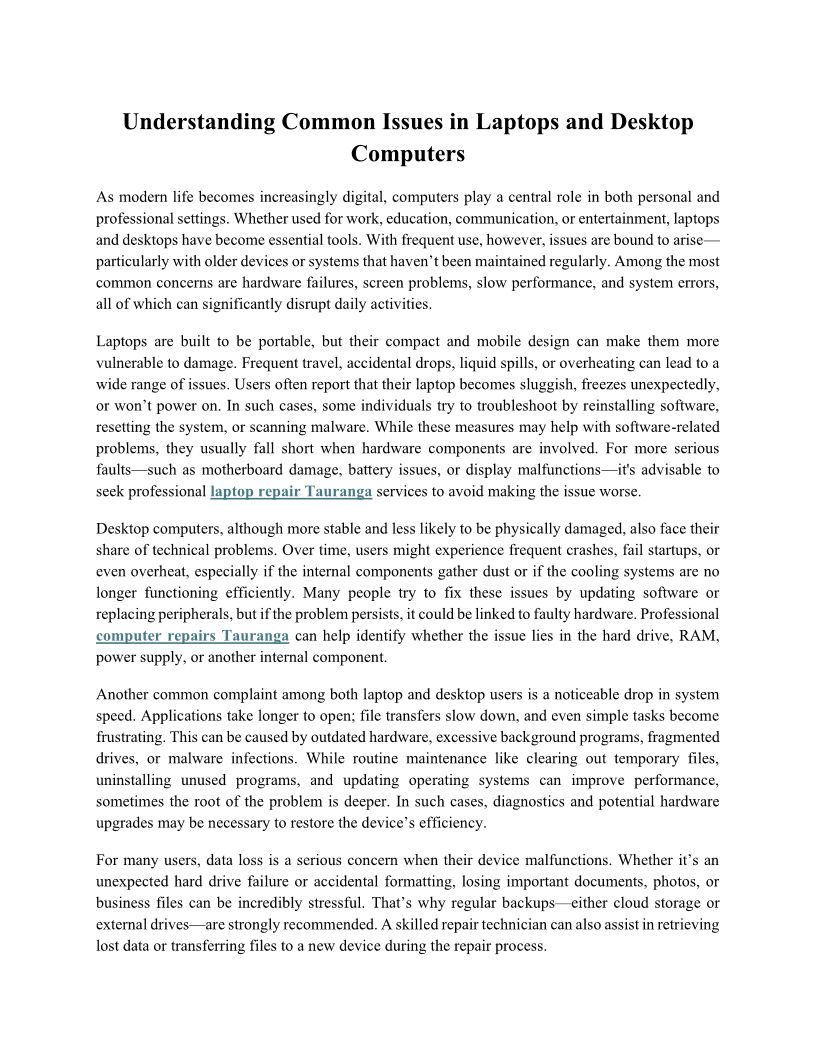 Understanding Common Issues in Laptops and Desktop Computers

As modern life becomes increasingly digital, computers play a central role in both personal and professional settings. Whether used for work, education, communication, or entertainment, laptops and desktops have become essential tools. With frequent use, however, issues are bound to arise—particularly with older devices or systems that haven't been maintained regularly. Among the most common concerns are hardware failures, screen problems, slow performance, and system errors, all of which can significantly disrupt daily activities.

Laptops are built to be portable, but their compact and mobile design can make them more vulnerable to damage. Frequent travel, accidental drops, liquid spills, or overheating can lead to a wide range of issues. Users often report that their laptop becomes sluggish, freezes unexpectedly, or won't power on. In such cases, some individuals try to troubleshoot by reinstalling software, resetting the system, or scanning malware. While these measures may help with software-related problems, they usually fall short when hardware components are involved. For more serious faults—such as motherboard damage, battery issues, or display malfunctions—it's advisable to seek professional laptop repair Tauranga services to avoid making the issue worse.

Desktop computers, although more stable and less likely to be physically damaged, also face their share of technical problems. Over time, users might experience frequent crashes, fail startups, or even overheat, especially if the internal components gather dust or if the cooling systems are no longer functioning efficiently. Many people try to fix these issues by updating software or replacing peripherals, but if the problem persists, it could be linked to faulty hardware. Professional computer repairs Tauranga can help identify whether the issue lies in the hard drive, RAM, power supply, or another internal component.

Another common complaint among both laptop and desktop users is a noticeable drop in system speed. Applications take longer to open; file transfers slow down, and even simple tasks become frustrating. This can be caused by outdated hardware, excessive background programs, fragmented drives, or malware infections. While routine maintenance like clearing out temporary files, uninstalling unused programs, and updating operating systems can improve performance, sometimes the root of the problem is deeper. In such cases, diagnostics and potential hardware upgrades may be necessary to restore the device's efficiency.

For many users, data loss is a serious concern when their device malfunctions. Whether it's an unexpected hard drive failure or accidental formatting, losing important documents, photos, or business files can be incredibly stressful. That's why regular backups—either cloud storage or external drives—are strongly recommended. A skilled repair technician can also assist in retrieving lost data or transferring files to a new device during the repair process.